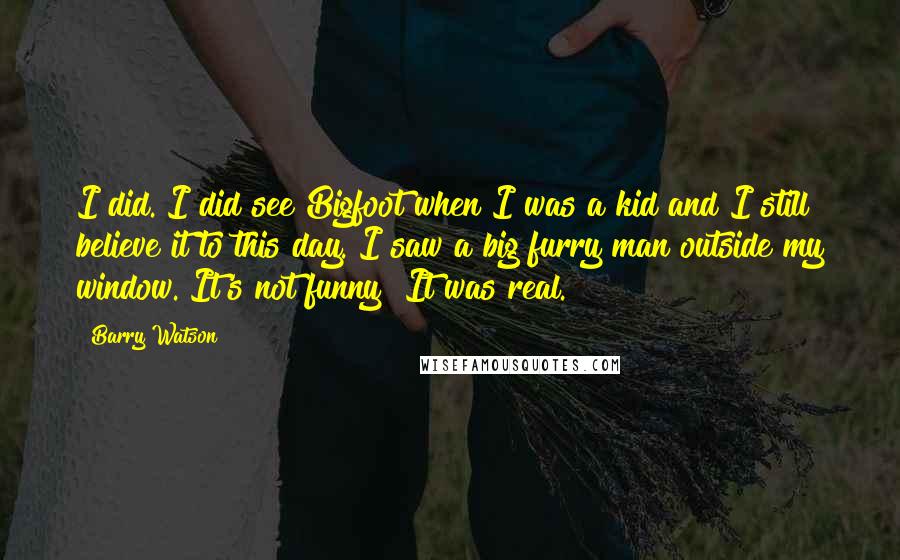 I did. I did see Bigfoot when I was a kid and I still believe it to this day. I saw a big furry man outside my window. It's not funny! It was real.

Barry Watson

WISEFAMOUSQUOTES.COM